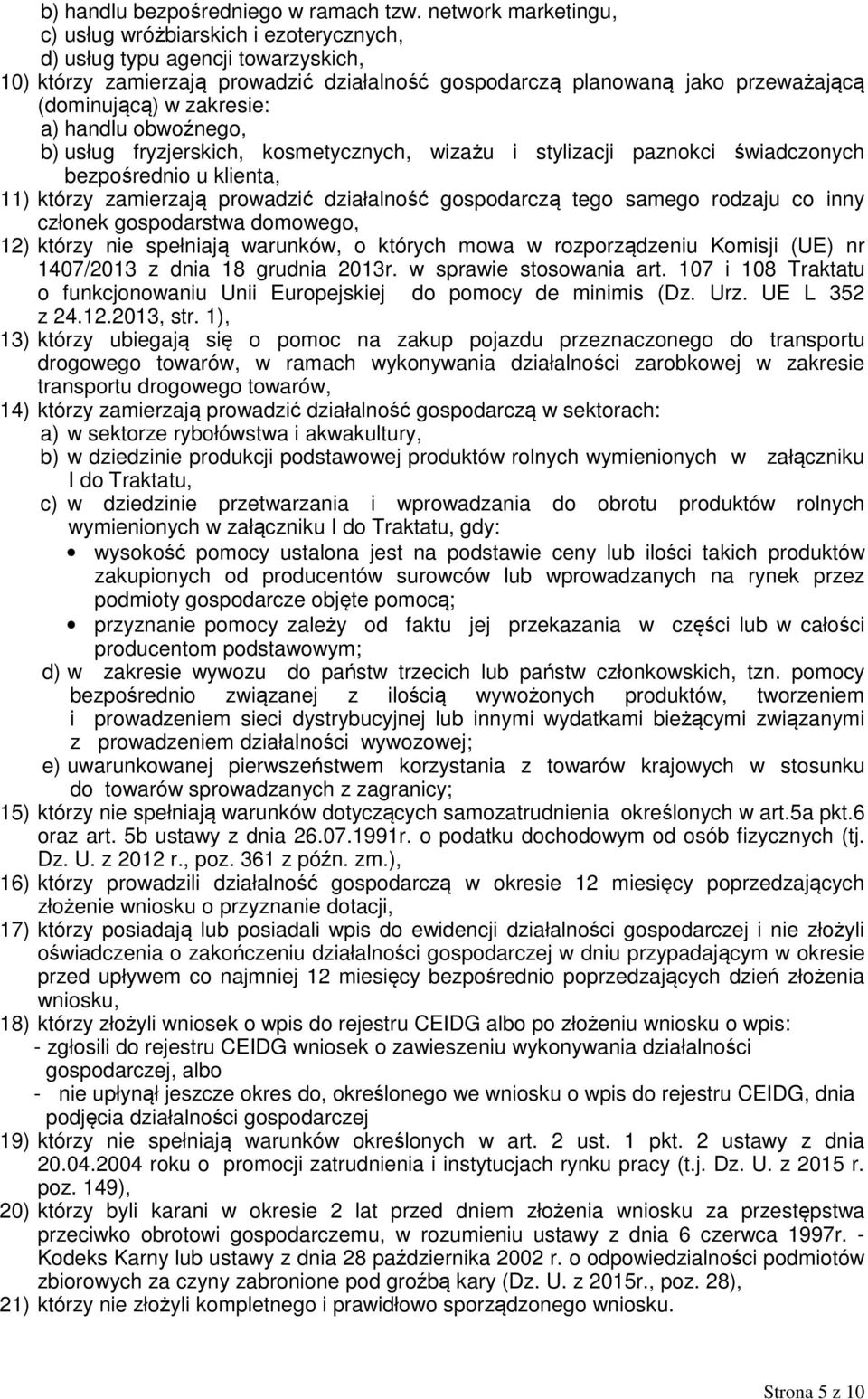 b) handlu bezpośredniego w ramach tzw. network marketingu,
c) usług wróżbiarskich i ezoterycznych,
d) usług typu agencji towarzyskich,
10) którzy zamierzają prowadzić działalność gospodarczą planowaną jako przeważającą (dominującą) w zakresie:
a) handlu obwoźnego,
b) usług fryzjerskich, kosmetycznych, wizażu i stylizacji paznokci świadczonych bezpośrednio u klienta,
11) którzy zamierzają prowadzić działalność gospodarczą tego samego rodzaju co inny członek gospodarstwa domowego,
12) którzy nie spełniają warunków, o których mowa w rozporządzeniu Komisji (UE) nr 1407/2013 z dnia 18 grudnia 2013r. w sprawie stosowania art. 107 i 108 Traktatu o funkcjonowaniu Unii Europejskiej do pomocy de minimis (Dz. Urz. UE L 352 z 24.12.2013, str. 1),
13) którzy ubiegają się o pomoc na zakup pojazdu przeznaczonego do transportu drogowego towarów, w ramach wykonywania działalności zarobkowej w zakresie transportu drogowego towarów,
14) którzy zamierzają prowadzić działalność gospodarczą w sektorach:
a) w sektorze rybołówstwa i akwakultury,
b) w dziedzinie produkcji podstawowej produktów rolnych wymienionych w załączniku I do Traktatu,
c) w dziedzinie przetwarzania i wprowadzania do obrotu produktów rolnych wymienionych w załączniku I do Traktatu, gdy:
• wysokość pomocy ustalona jest na podstawie ceny lub ilości takich produktów zakupionych od producentów surowców lub wprowadzanych na rynek przez podmioty gospodarcze objęte pomocą;
• przyznanie pomocy zależy od faktu jej przekazania w części lub w całości producentom podstawowym;
d) w zakresie wywozu do państw trzecich lub państw członkowskich, tzn. pomocy bezpośrednio związanej z ilością wywożonych produktów, tworzeniem i prowadzeniem sieci dystrybucyjnej lub innymi wydatkami bieżącymi związanymi z prowadzeniem działalności wywozowej;
e) uwarunkowanej pierwszeństwem korzystania z towarów krajowych w stosunku do towarów sprowadzanych z zagranicy;
15) którzy nie spełniają warunków dotyczących samozatrudnienia określonych w art.5a pkt.6 oraz art. 5b ustawy z dnia 26.07.1991r. o podatku dochodowym od osób fizycznych (tj. Dz. U. z 2012 r., poz. 361 z późn. zm.),
16) którzy prowadzili działalność gospodarczą w okresie 12 miesięcy poprzedzających złożenie wniosku o przyznanie dotacji,
17) którzy posiadają lub posiadali wpis do ewidencji działalności gospodarczej i nie złożyli oświadczenia o zakończeniu działalności gospodarczej w dniu przypadającym w okresie przed upływem co najmniej 12 miesięcy bezpośrednio poprzedzających dzień złożenia wniosku,
18) którzy złożyli wniosek o wpis do rejestru CEIDG albo po złożeniu wniosku o wpis:
- zgłosili do rejestru CEIDG wniosek o zawieszeniu wykonywania działalności gospodarczej, albo
- nie upłynął jeszcze okres do, określonego we wniosku o wpis do rejestru CEIDG, dnia podjęcia działalności gospodarczej
19) którzy nie spełniają warunków określonych w art. 2 ust. 1 pkt. 2 ustawy z dnia 20.04.2004 roku o promocji zatrudnienia i instytucjach rynku pracy (t.j. Dz. U. z 2015 r. poz. 149),
20) którzy byli karani w okresie 2 lat przed dniem złożenia wniosku za przestępstwa przeciwko obrotowi gospodarczemu, w rozumieniu ustawy z dnia 6 czerwca 1997r. - Kodeks Karny lub ustawy z dnia 28 października 2002 r. o odpowiedzialności podmiotów zbiorowych za czyny zabronione pod groźbą kary (Dz. U. z 2015r., poz. 28),
21) którzy nie złożyli kompletnego i prawidłowo sporządzonego wniosku.

Strona 5 z 10